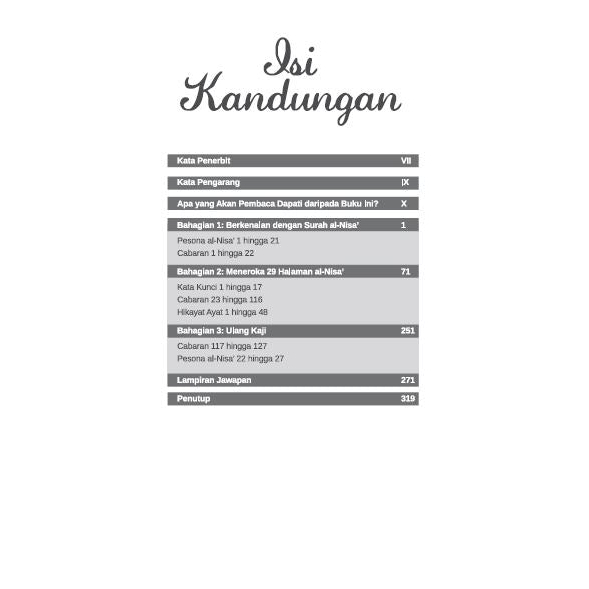 Isi Kandungan

Kata Penerbit VII

Kata Pengarang IX

Apa yang Akan Pembaca Dapati daripada Buku Ini? X

Bahagian 1: Berkenalan dengan Surah al-Nisa' 1
Pesona al-Nisa' 1 hingga 21
Cabaran 1 hingga 22

Bahagian 2: Meneroka 29 Halaman al-Nisa' 71
Kata Kunci 1 hingga 17
Cabaran 23 hingga 116
Hikayat Ayat 1 hingga 48

Bahagian 3: Ulang Kaji 251
Cabaran 117 hingga 127
Pesona al-Nisa' 22 hingga 27

Lampiran Jawapan 271

Penutup 319